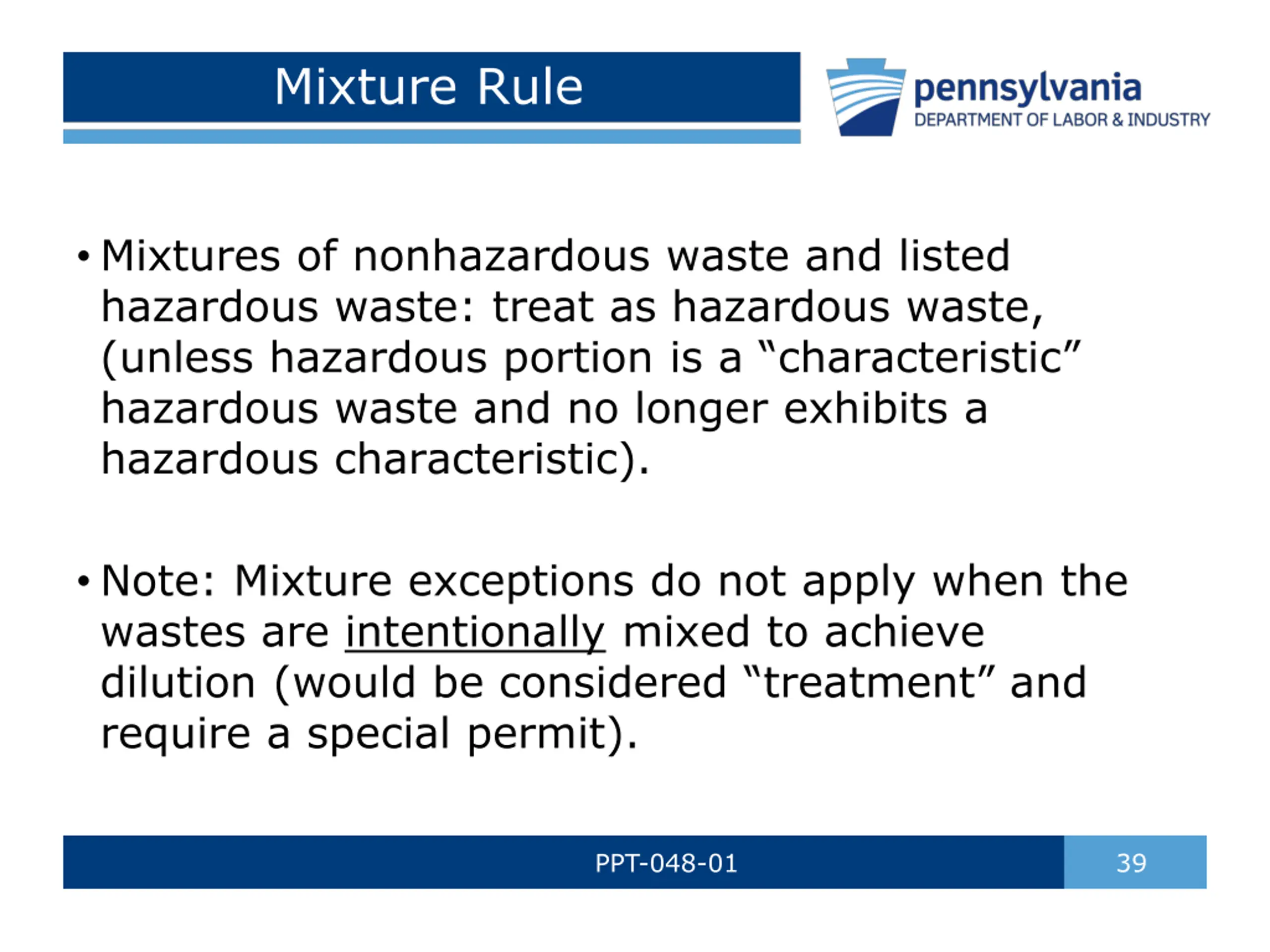 Mixture Rule

pennsylvania
DEPARTMENT OF LABOR & INDUSTRY

• Mixtures of nonhazardous waste and listed hazardous waste: treat as hazardous waste, (unless hazardous portion is a “characteristic” hazardous waste and no longer exhibits a hazardous characteristic).

• Note: Mixture exceptions do not apply when the wastes are intentionally mixed to achieve dilution (would be considered “treatment” and require a special permit).

PPT-048-01

39